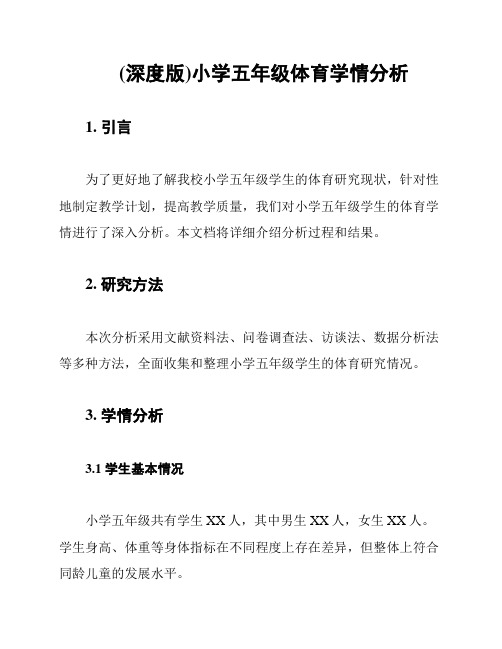 (深度版)小学五年级体育学情分析

1. 引言

为了更好地了解我校小学五年级学生的体育研究现状，针对性地制定教学计划，提高教学质量，我们对小学五年级学生的体育学情进行了深入分析。本文档将详细介绍分析过程和结果。

2. 研究方法

本次分析采用文献资料法、问卷调查法、访谈法、数据分析法等多种方法，全面收集和整理小学五年级学生的体育研究情况。

3. 学情分析

3.1 学生基本情况

小学五年级共有学生 XX 人，其中男生 XX 人，女生 XX 人。学生身高、体重等身体指标在不同程度上存在差异，但整体上符合同龄儿童的发展水平。